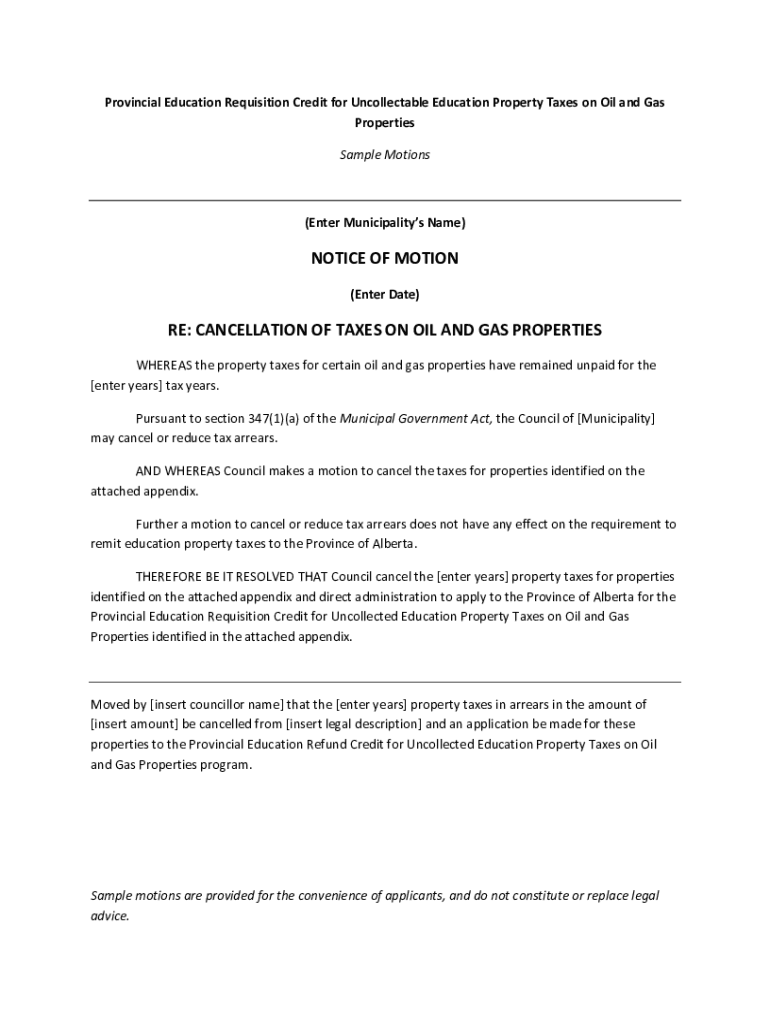 Provincial Education Requisition Credit for Uncollectable Education Property Taxes on Oil and Gas Properties

Sample Motions

(Enter Municipality's Name)

NOTICE OF MOTION

(Enter Date)

RE: CANCELLATION OF TAXES ON OIL AND GAS PROPERTIES

WHEREAS the property taxes for certain oil and gas properties have remained unpaid for the [enter years] tax years.

Pursuant to section 347(1)(a) of the Municipal Government Act, the Council of [Municipality] may cancel or reduce tax arrears.

AND WHEREAS Council makes a motion to cancel the taxes for properties identified on the attached appendix.

Further a motion to cancel or reduce tax arrears does not have any effect on the requirement to remit education property taxes to the Province of Alberta.

THEREFORE BE IT RESOLVED THAT Council cancel the [enter years] property taxes for properties identified on the attached appendix and direct administration to apply to the Province of Alberta for the Provincial Education Requisition Credit for Uncollected Education Property Taxes on Oil and Gas Properties identified in the attached appendix.

Moved by [insert councillor name] that the [enter years] property taxes in arrears in the amount of [insert amount] be cancelled from [insert legal description] and an application be made for these properties to the Provincial Education Refund Credit for Uncollected Education Property Taxes on Oil and Gas Properties program.

Sample motions are provided for the convenience of applicants, and do not constitute or replace legal advice.